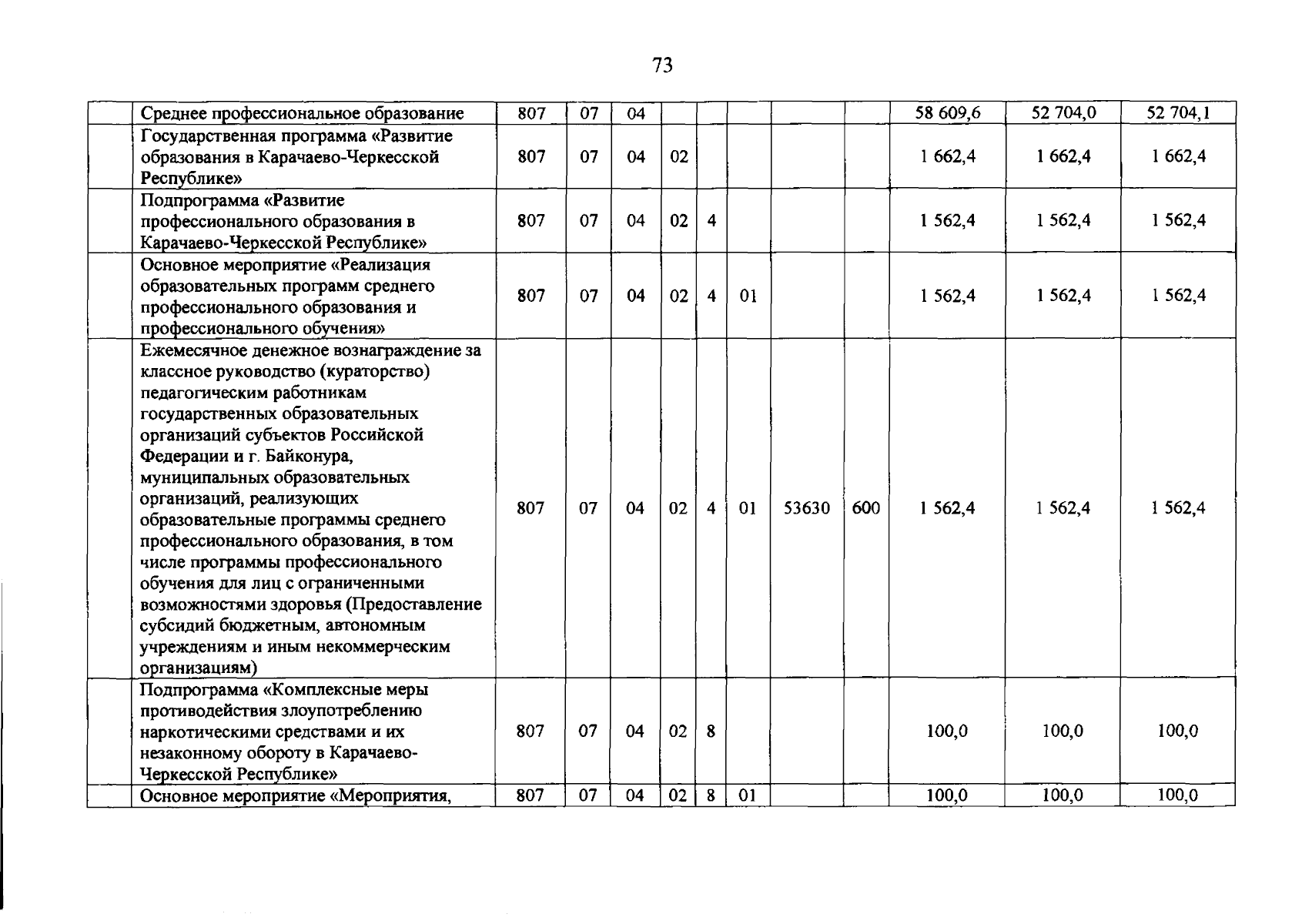 73

|  |  |  |  |  |  |  |  |  |  |  |  |  |
|---|---|---|---|---|---|---|---|---|---|---|---|---|
|  | Среднее профессиональное образование | 807 | 07 | 04 |  |  |  |  |  | 58 609,6 | 52 704,0 | 52 704,1 |
|  | Государственная программа «Развитие образования в Карачаево-Черкесской Республике» | 807 | 07 | 04 | 02 |  |  |  |  | 1 662,4 | 1 662,4 | 1 662,4 |
|  | Подпрограмма «Развитие профессионального образования в Карачаево-Черкесской Республике» | 807 | 07 | 04 | 02 | 4 |  |  |  | 1 562,4 | 1 562,4 | 1 562,4 |
|  | Основное мероприятие «Реализация образовательных программ среднего профессионального образования и профессионального обучения» | 807 | 07 | 04 | 02 | 4 | 01 |  |  | 1 562,4 | 1 562,4 | 1 562,4 |
|  | Ежемесячное денежное вознаграждение за классное руководство (кураторство) педагогическим работникам государственных образовательных организаций субъектов Российской Федерации и г. Байконура, муниципальных образовательных организаций, реализующих образовательные программы среднего профессионального образования, в том числе программы профессионального обучения для лиц с ограниченными возможностями здоровья (Предоставление субсидий бюджетным, автономным учреждениям и иным некоммерческим организациям) | 807 | 07 | 04 | 02 | 4 | 01 | 53630 | 600 | 1 562,4 | 1 562,4 | 1 562,4 |
|  | Подпрограмма «Комплексные меры противодействия злоупотреблению наркотическими средствами и их незаконному обороту в Карачаево-Черкесской Республике» | 807 | 07 | 04 | 02 | 8 |  |  |  | 100,0 | 100,0 | 100,0 |
|  | Основное мероприятие «Мероприятия, | 807 | 07 | 04 | 02 | 8 | 01 |  |  | 100,0 | 100,0 | 100,0 |